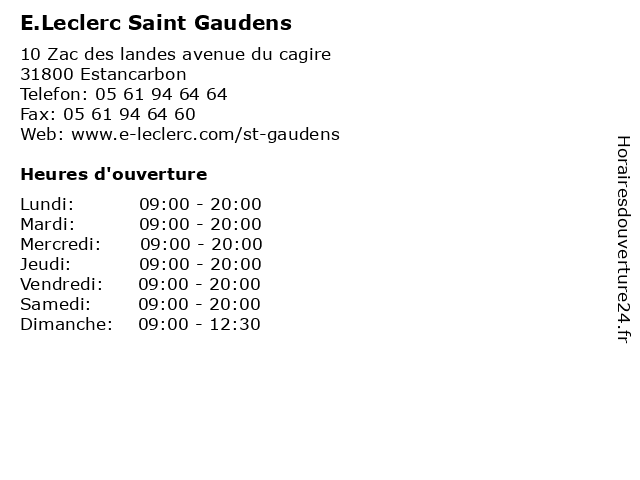 E.Leclerc Saint Gaudens

10 Zac des landes avenue du cagire
31800 Estancarbon
Telefon: 05 61 94 64 64
Fax: 05 61 94 64 60
Web: www.e-leclerc.com/st-gaudens

Heures d'ouverture

Lundi: 09:00 - 20:00
Mardi: 09:00 - 20:00
Mercredi: 09:00 - 20:00
Jeudi: 09:00 - 20:00
Vendredi: 09:00 - 20:00
Samedi: 09:00 - 20:00
Dimanche: 09:00 - 12:30

Horairesdouverture24.fr